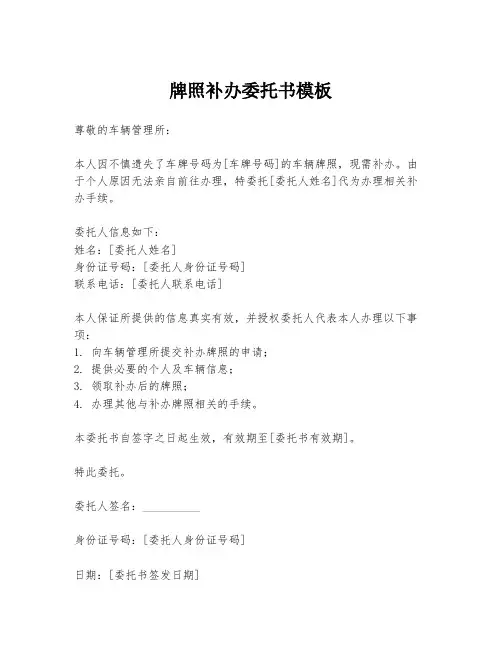 牌照补办委托书模板

尊敬的车辆管理所：

本人因不慎遗失了车牌号码为[车牌号码]的车辆牌照，现需补办。由于个人原因无法亲自前往办理，特委托[委托人姓名]代为办理相关补办手续。

委托人信息如下：
姓名：[委托人姓名]
身份证号码：[委托人身份证号码]
联系电话：[委托人联系电话]

本人保证所提供的信息真实有效，并授权委托人代表本人办理以下事项：
1. 向车辆管理所提交补办牌照的申请；
2. 提供必要的个人及车辆信息；
3. 领取补办后的牌照；
4. 办理其他与补办牌照相关的手续。

本委托书自签字之日起生效，有效期至[委托书有效期]。

特此委托。

委托人签名：__________

身份证号码：[委托人身份证号码]

日期：[委托书签发日期]